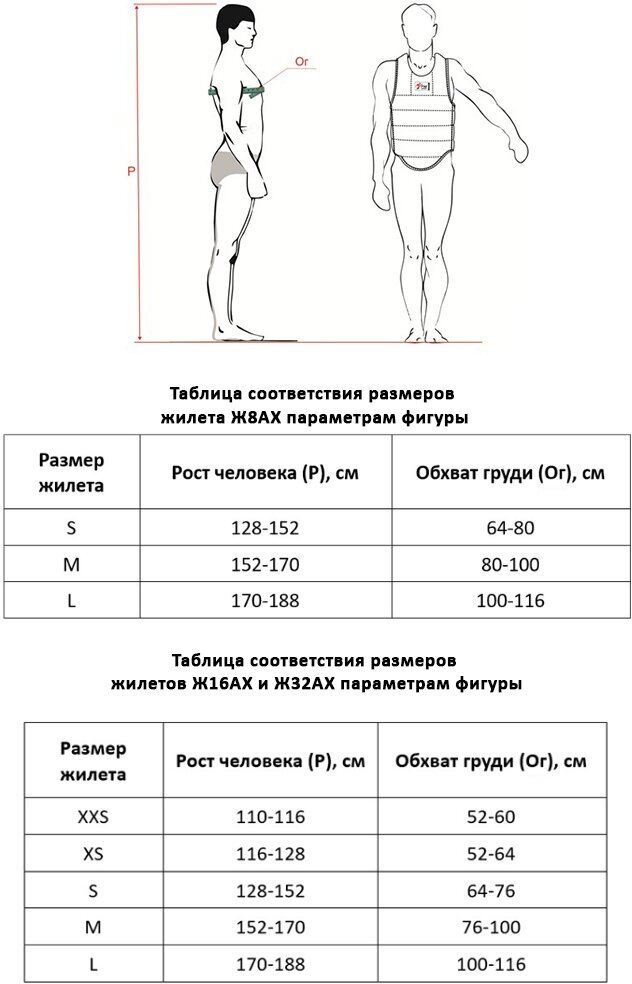 Ог

Р

Таблица соответствия размеров жилета Ж8АХ параметрам фигуры

| Размер жилета | Рост человека (Р), см | Обхват груди (Ог), см |
|---|---|---|
| S | 128-152 | 64-80 |
| M | 152-170 | 80-100 |
| L | 170-188 | 100-116 |

Таблица соответствия размеров жилетов Ж16АХ и Ж32АХ параметрам фигуры

| Размер жилета | Рост человека (Р), см | Обхват груди (Ог), см |
|---|---|---|
| XXS | 110-116 | 52-60 |
| XS | 116-128 | 52-64 |
| S | 128-152 | 64-76 |
| M | 152-170 | 76-100 |
| L | 170-188 | 100-116 |